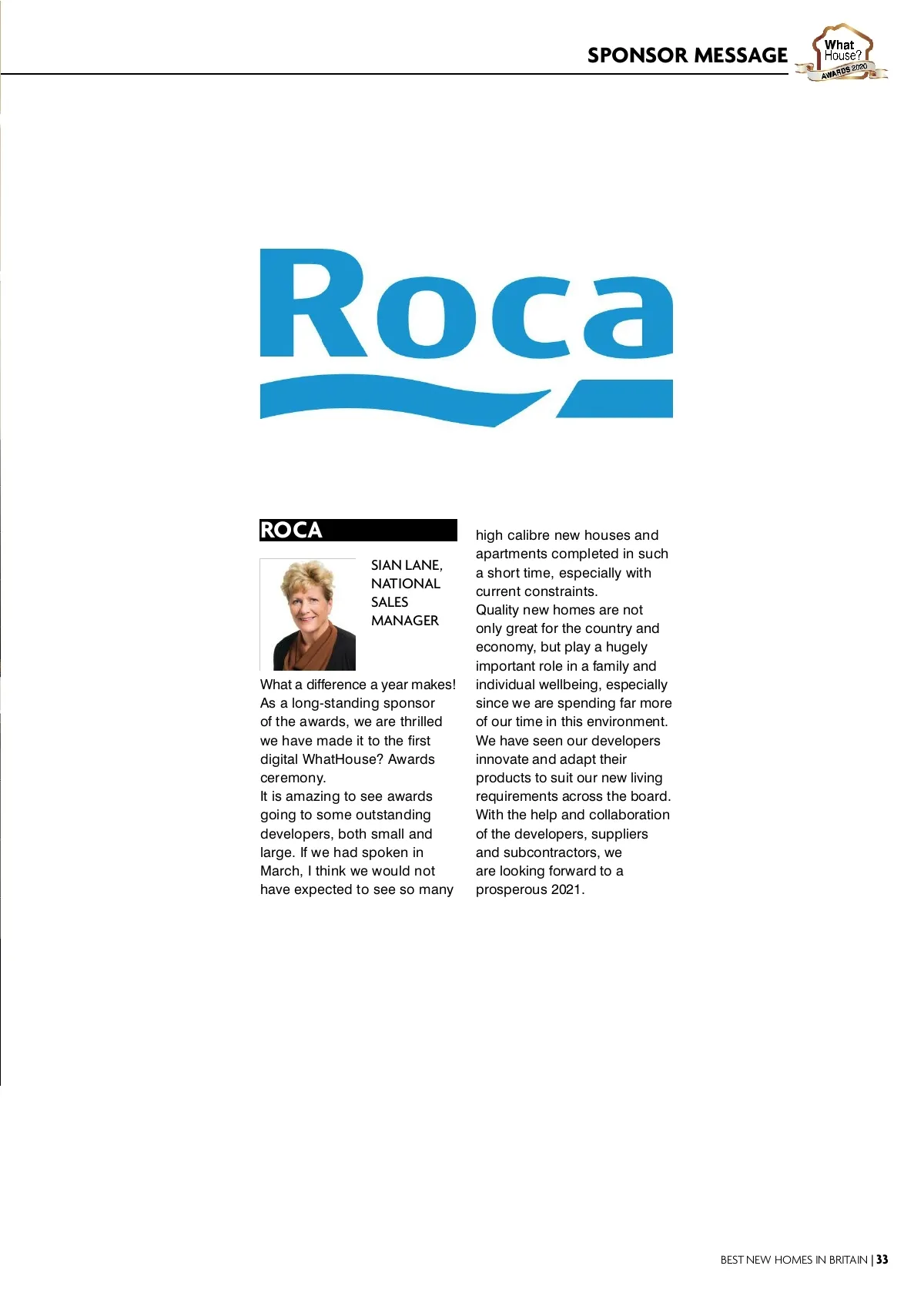 SPONSOR MESSAGE

What House? AWARDS 2020

Roca

ROCA

SIAN LANE, NATIONAL SALES MANAGER

What a difference a year makes! As a long-standing sponsor of the awards, we are thrilled we have made it to the first digital WhatHouse? Awards ceremony.
It is amazing to see awards going to some outstanding developers, both small and large. If we had spoken in March, I think we would not have expected to see so many high calibre new houses and apartments completed in such a short time, especially with current constraints.
Quality new homes are not only great for the country and economy, but play a hugely important role in a family and individual wellbeing, especially since we are spending far more of our time in this environment.
We have seen our developers innovate and adapt their products to suit our new living requirements across the board.
With the help and collaboration of the developers, suppliers and subcontractors, we are looking forward to a prosperous 2021.

BEST NEW HOMES IN BRITAIN | 33